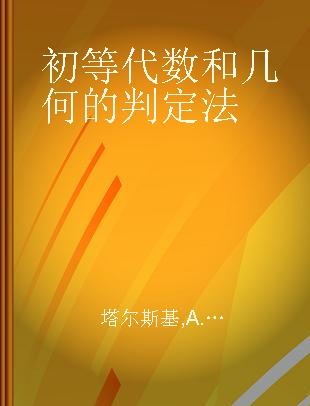 初等代数和几何的判定法

塔尔斯基,A.…